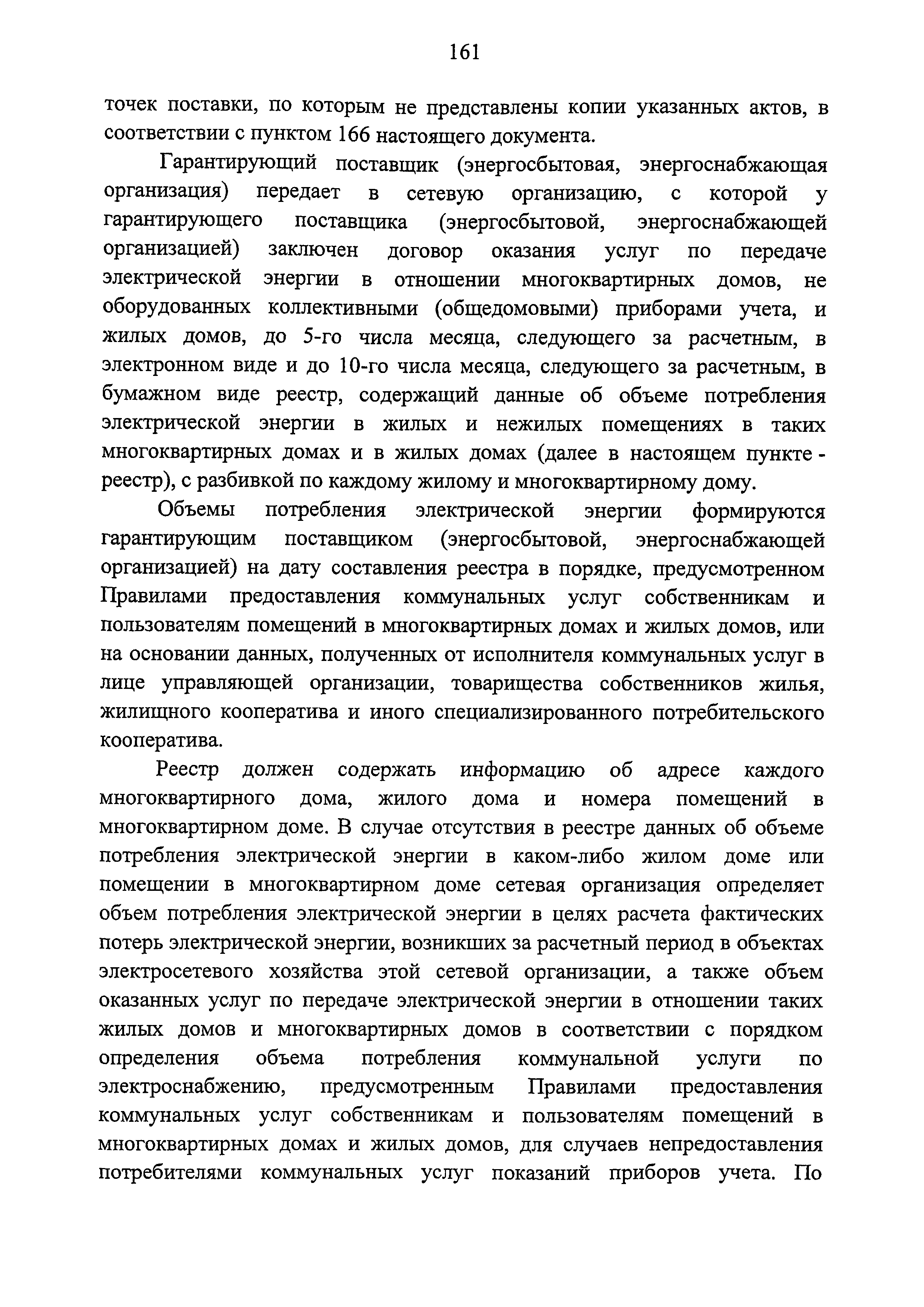 161

точек поставки, по которым не представлены копии указанных актов, в соответствии с пунктом 166 настоящего документа.

Гарантирующий поставщик (энергосбытовая, энергоснабжающая организация) передает в сетевую организацию, с которой у гарантирующего поставщика (энергосбытовой, энергоснабжающей организацией) заключен договор оказания услуг по передаче электрической энергии в отношении многоквартирных домов, не оборудованных коллективными (общедомовыми) приборами учета, и жилых домов, до 5-го числа месяца, следующего за расчетным, в электронном виде и до 10-го числа месяца, следующего за расчетным, в бумажном виде реестр, содержащий данные об объеме потребления электрической энергии в жилых и нежилых помещениях в таких многоквартирных домах и в жилых домах (далее в настоящем пункте - реестр), с разбивкой по каждому жилому и многоквартирному дому.

Объемы потребления электрической энергии формируются гарантирующим поставщиком (энергосбытовой, энергоснабжающей организацией) на дату составления реестра в порядке, предусмотренном Правилами предоставления коммунальных услуг собственникам и пользователям помещений в многоквартирных домах и жилых домов, или на основании данных, полученных от исполнителя коммунальных услуг в лице управляющей организации, товарищества собственников жилья, жилищного кооператива и иного специализированного потребительского кооператива.

Реестр должен содержать информацию об адресе каждого многоквартирного дома, жилого дома и номера помещений в многоквартирном доме. В случае отсутствия в реестре данных об объеме потребления электрической энергии в каком-либо жилом доме или помещении в многоквартирном доме сетевая организация определяет объем потребления электрической энергии в целях расчета фактических потерь электрической энергии, возникших за расчетный период в объектах электросетевого хозяйства этой сетевой организации, а также объем оказанных услуг по передаче электрической энергии в отношении таких жилых домов и многоквартирных домов в соответствии с порядком определения объема потребления коммунальной услуги по электроснабжению, предусмотренным Правилами предоставления коммунальных услуг собственникам и пользователям помещений в многоквартирных домах и жилых домов, для случаев непредоставления потребителями коммунальных услуг показаний приборов учета. По